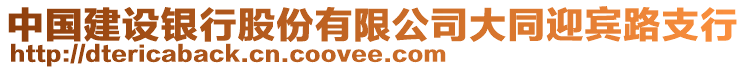 中国建设银行股份有限公司大同迎宾路支行
http://dtericaback.cn.coovee.com